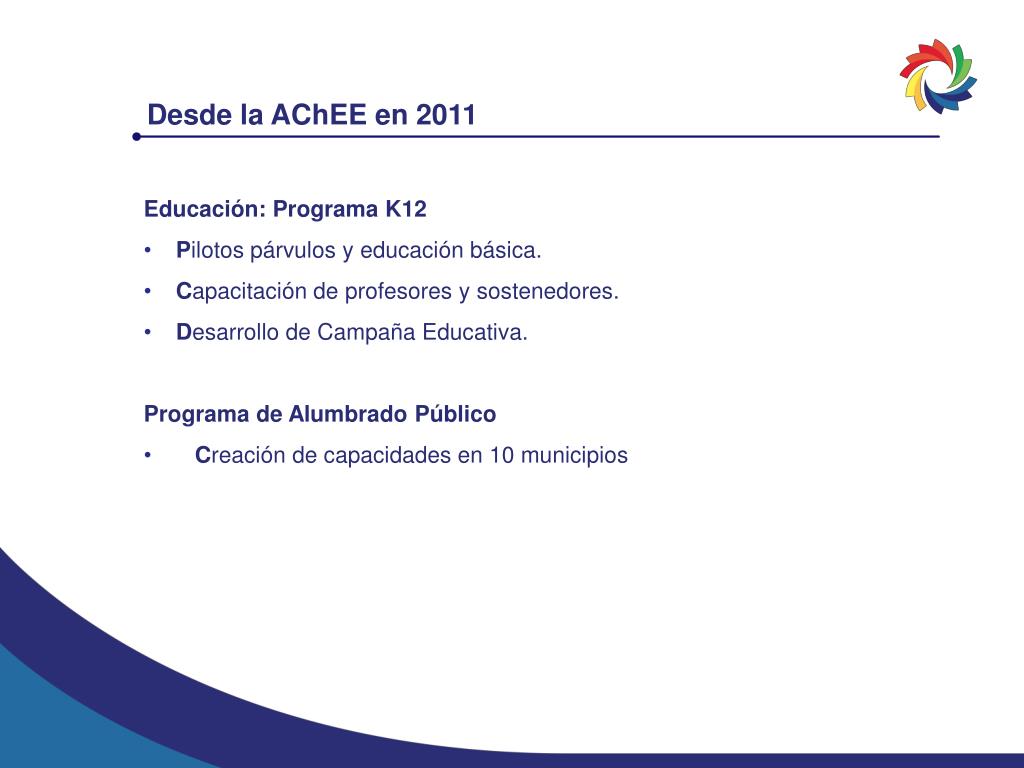 Desde la AChEE en 2011

Educación: Programa K12

• Pilotos párvulos y educación básica.
• Capacitación de profesores y sostenedores.
• Desarrollo de Campaña Educativa.

Programa de Alumbrado Público

• Creación de capacidades en 10 municipios